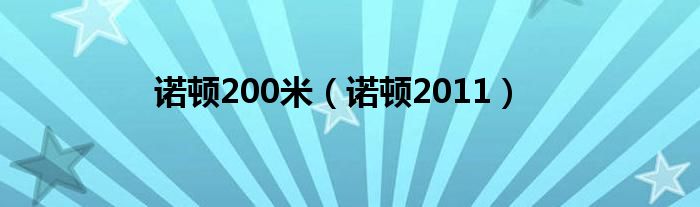 诺顿200米（诺顿2011）